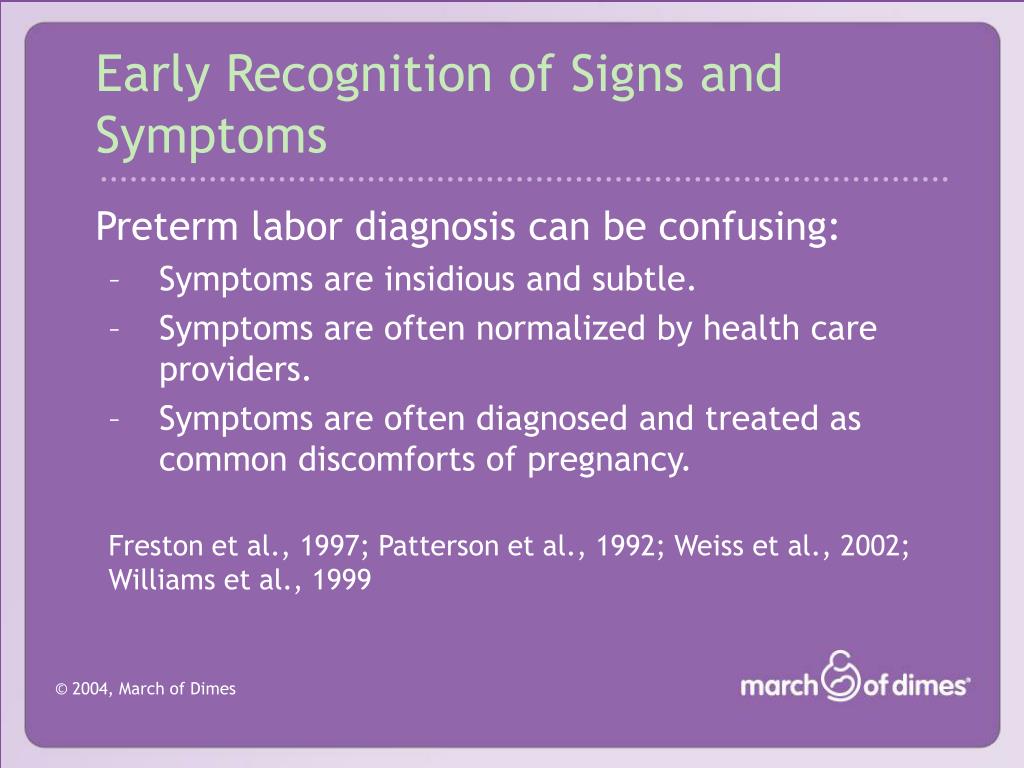 Early Recognition of Signs and Symptoms

Preterm labor diagnosis can be confusing:
– Symptoms are insidious and subtle.
– Symptoms are often normalized by health care providers.
– Symptoms are often diagnosed and treated as common discomforts of pregnancy.

Freston et al., 1997; Patterson et al., 1992; Weiss et al., 2002; Williams et al., 1999

© 2004, March of Dimes

march of dimes®